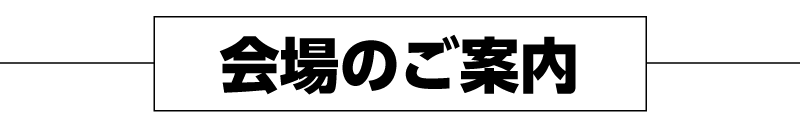 会場のご案内